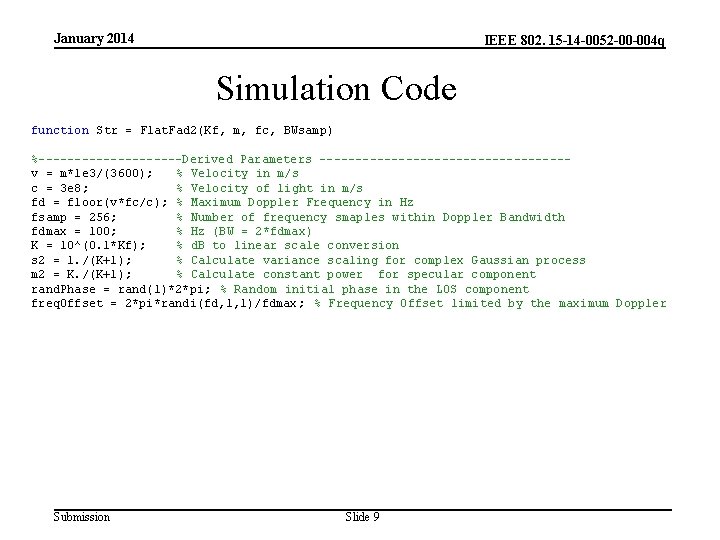 January 2014

IEEE 802. 15-14-0052-00-004q

Simulation Code

function Str = FlatFad2(Kf, m, fc, BWsamp)

%--------------------Derived Parameters -----------------------------------
v = m*1e3/(3600);   % Velocity in m/s
c = 3e8;            % Velocity of light in m/s
fd = floor(v*fc/c); % Maximum Doppler Frequency in Hz
fsamp = 256;        % Number of frequency smaples within Doppler Bandwidth
fdmax = 100;        % Hz (BW = 2*fdmax)
K = 10^(0.1*Kf);    % dB to linear scale conversion
s2 = 1./(K+1);      % Calculate variance scaling for complex Gaussian process
m2 = K./(K+1);      % Calculate constant power  for specular component
randPhase = rand(1)*2*pi; % Random initial phase in the LOS component
freqOffset = 2*pi*randi(fd,1,1)/fdmax; % Frequency Offset limited by the maximum Doppler

Submission

Slide 9